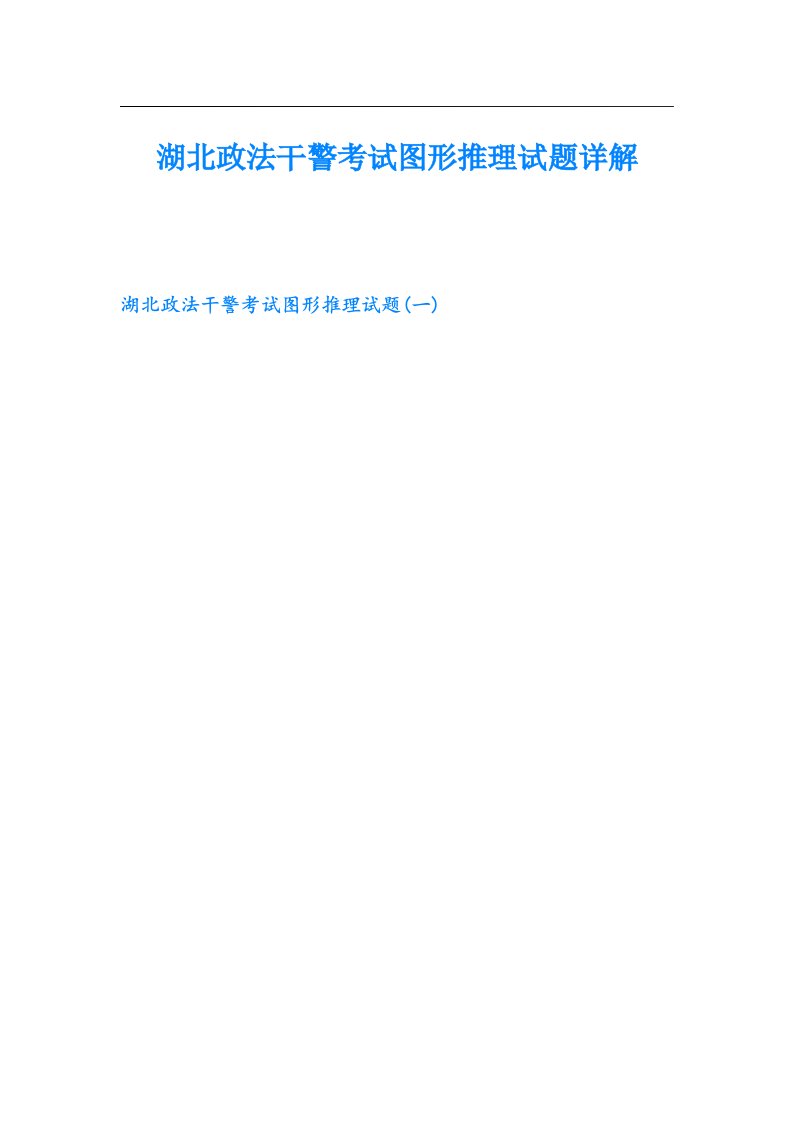 湖北政法干警考试图形推理试题详解

湖北政法干警考试图形推理试题(一)